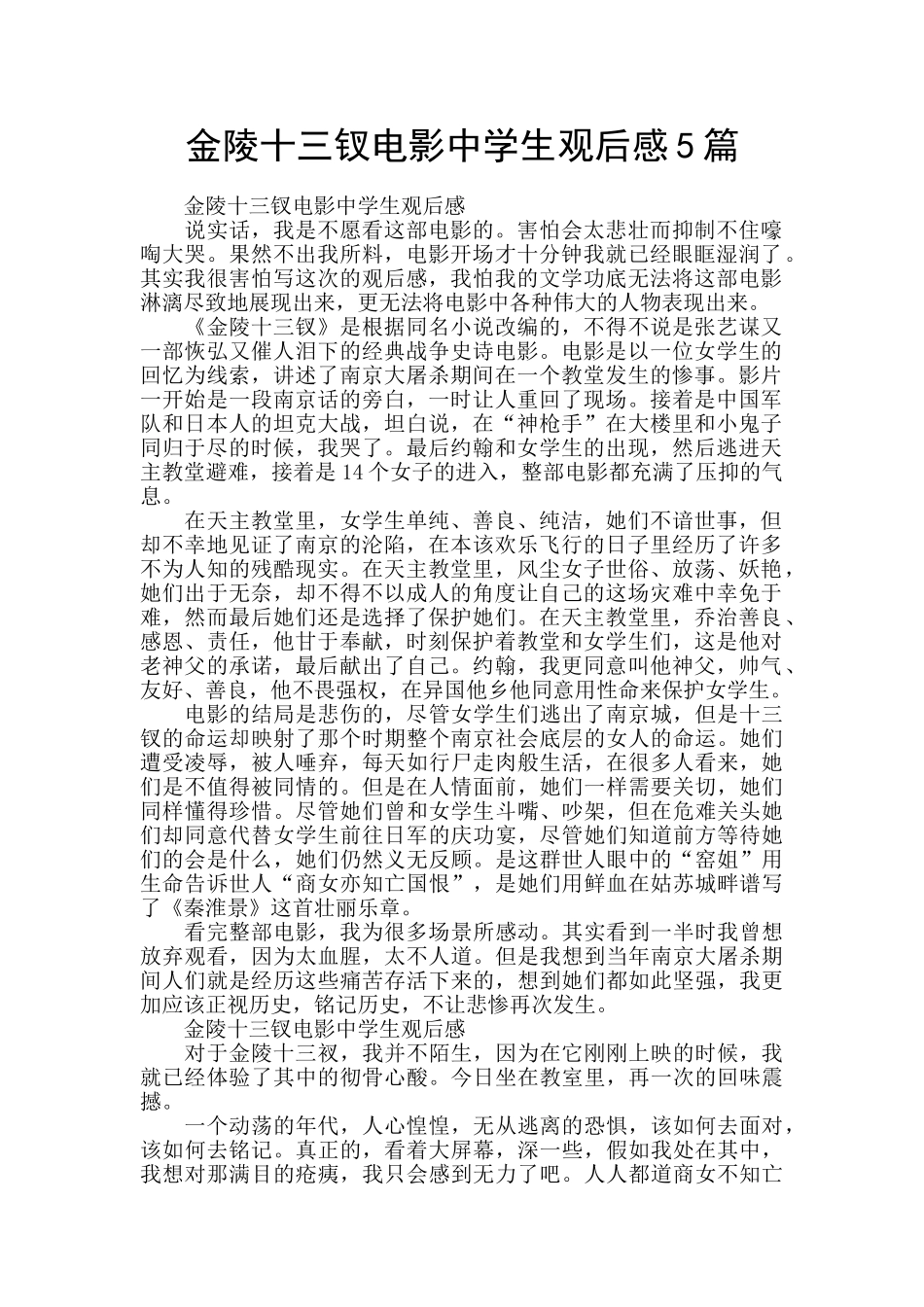 金陵十三钗电影中学生观后感5篇

金陵十三钗电影中学生观后感

说实话，我是不愿看这部电影的。害怕会太悲壮而抑制不住嚎啕大哭。果然不出我所料，电影开场才十分钟我就已经眼眶湿润了。其实我很害怕写这次的观后感，我怕我的文学功底无法将这部电影淋漓尽致地展现出来，更无法将电影中各种伟大的人物表现出来。

《金陵十三钗》是根据同名小说改编的，不得不说是张艺谋又一部恢弘又催人泪下的经典战争史诗电影。电影是以一位女学生的回忆为线索，讲述了南京大屠杀期间在一个教堂发生的惨事。影片一开始是一段南京话的旁白，一时让人重回了现场。接着是中国军队和日本人的坦克大战，坦白说，在“神枪手”在大楼里和小鬼子同归于尽的时候，我哭了。最后约翰和女学生的出现，然后逃进天主教堂避难，接着是14个女子的进入，整部电影都充满了压抑的气息。

在天主教堂里，女学生单纯、善良、纯洁，她们不谙世事，但却不幸地见证了南京的沦陷，在本该欢乐飞行的日子里经历了许多不为人知的残酷现实。在天主教堂里，风尘女子世俗、放荡、妖艳，她们出于无奈，却不得不以成人的角度让自己的这场灾难中幸免于难，然而最后她们还是选择了保护她们。在天主教堂里，乔治善良、感恩、责任，他甘于奉献，时刻保护着教堂和女学生们，这是他对老神父的承诺，最后献出了自己。约翰，我更同意叫他神父，帅气、友好、善良，他不畏强权，在异国他乡他同意用性命来保护女学生。

电影的结局是悲伤的，尽管女学生们逃出了南京城，但是十三钗的命运却映射了那个时期整个南京社会底层的女人的命运。她们遭受凌辱，被人唾弃，每天如行尸走肉般生活，在很多人看来，她们是不值得被同情的。但是在人情面前，她们一样需要关切，她们同样懂得珍惜。尽管她们曾和女学生斗嘴、吵架，但在危难关头她们却同意代替女学生前往日军的庆功宴，尽管她们知道前方等待她们的会是什么，她们仍然义无反顾。是这群世人眼中的“窑姐”用生命告诉世人“商女亦知亡国恨”，是她们用鲜血在姑苏城畔谱写了《秦淮景》这首壮丽乐章。

看完整部电影，我为很多场景所感动。其实看到一半时我曾想放弃观看，因为太血腥，太不人道。但是我想到当年南京大屠杀期间人们就是经历这些痛苦存活下来的，想到她们都如此坚强，我更加应该正视历史，铭记历史，不让悲惨再次发生。

金陵十三钗电影中学生观后感

对于金陵十三衩，我并不陌生，因为在它刚刚上映的时候，我就已经体验了其中的彻骨心酸。今日坐在教室里，再一次的回味震撼。

一个动荡的年代，人心惶惶，无从逃离的恐惧，该如何去面对，该如何去铭记。真正的，看着大屏幕，深一些，假如我处在其中，我想对那满目的疮痍，我只会感到无力了吧。人人都道商女不知亡